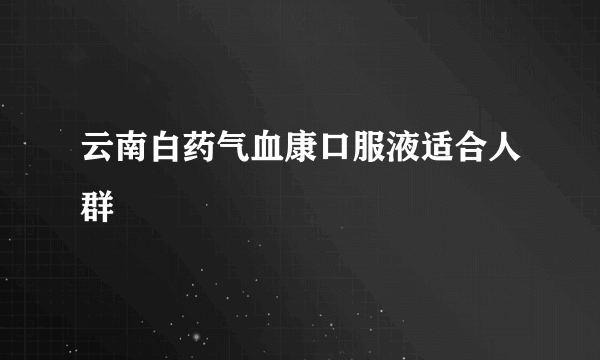 云南白药气血康口服液适合人群